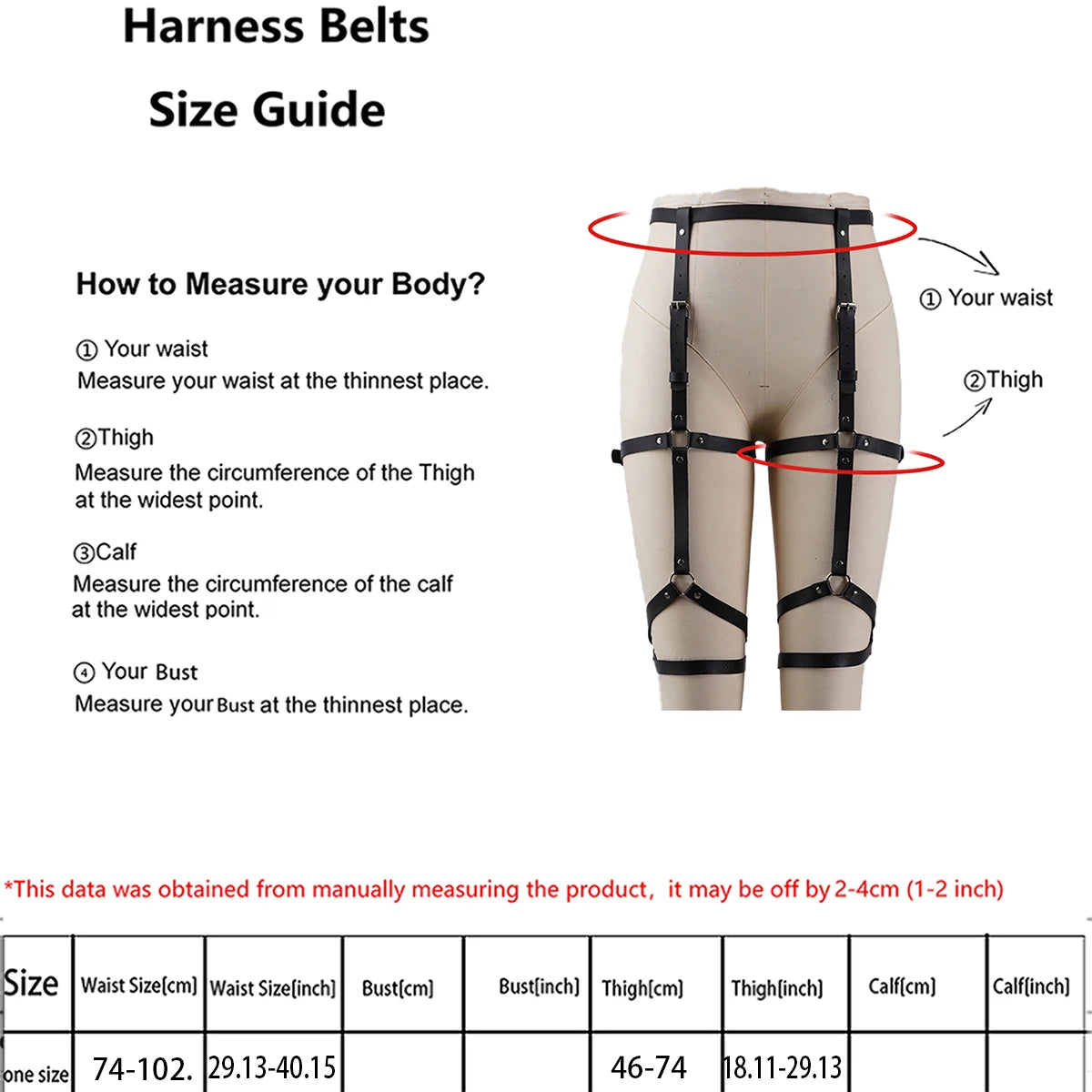 Harness Belts

Size Guide

How to Measure your Body?

① Your waist
Measure your waist at the thinnest place.

②Thigh
Measure the circumference of the Thigh at the widest point.

③Calf
Measure the circumference of the calf at the widest point.

④ Your Bust
Measure your Bust at the thinnest place.

① Your waist

②Thigh

*This data was obtained from manually measuring the product, it may be off by 2-4cm (1-2 inch)

| Size | Waist Size[cm] | Waist Size[inch] | Bust[cm] | Bust[inch] | Thigh[cm] | Thigh[inch] | Calf[cm] | Calf[inch] |
|---|---|---|---|---|---|---|---|---|
| one size | 74-102. | 29.13-40.15 | | | 46-74 | 18.11-29.13 | | |